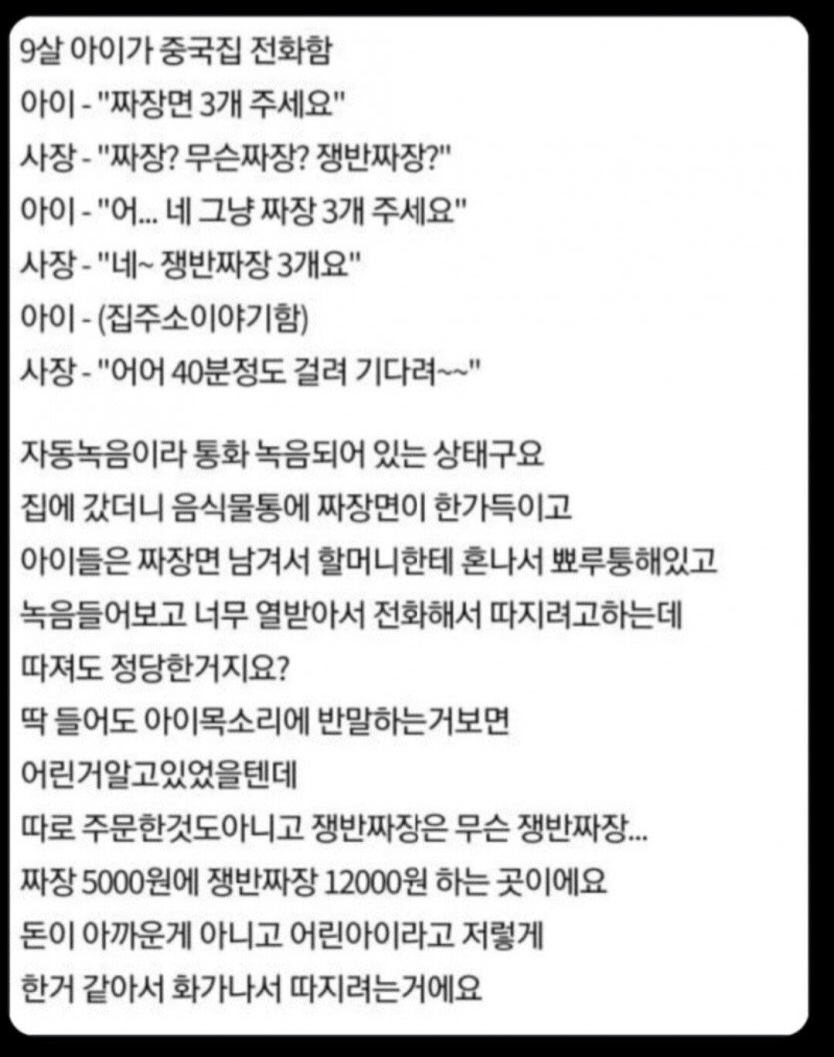 9살 아이가 중국집 전화함
아이 - "짜장면 3개 주세요"
사장 - "짜장? 무슨짜장? 쟁반짜장?"
아이 - "어... 네 그냥 짜장 3개 주세요"
사장 - "네~ 쟁반짜장 3개요"
아이 - (집주소이야기함)
사장 - "어어 40분정도 걸려 기다려~~"

자동녹음이라 통화 녹음되어 있는 상태구요
집에 갔더니 음식물통에 짜장면이 한가득이고
아이들은 짜장면 남겨서 할머니한테 혼나서 뾰루퉁해있고
녹음들어보고 너무 열받아서 전화해서 따지려고하는데
따져도 정당한거지요?
딱 들어도 아이목소리에 반말하는거보면
어린거알고있었을텐데
따로 주문한것도아니고 쟁반짜장은 무슨 쟁반짜장...
짜장 5000원에 쟁반짜장 12000원 하는 곳이에요
돈이 아까운게 아니고 어린아이라고 저렇게
한거 같아서 화가나서 따지려는거에요